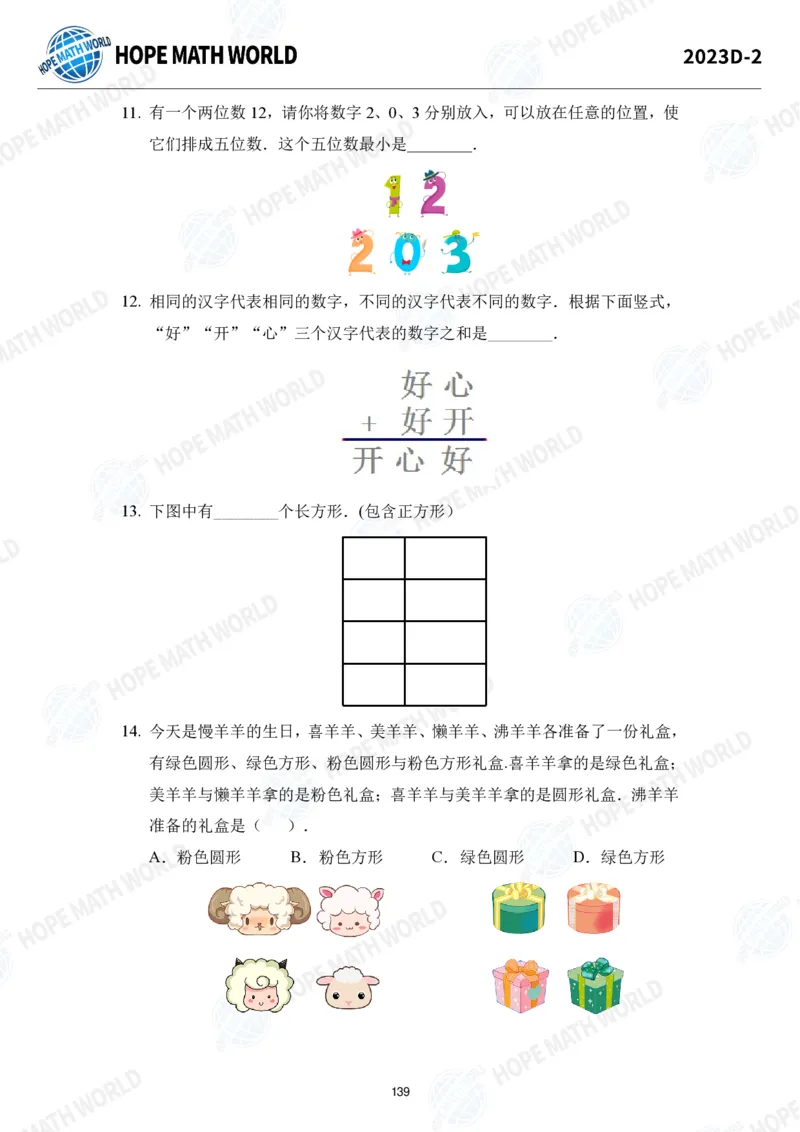 HOPE MATH WORLD 2023D-2

11. 有一个两位数12，请你将数字2、0、3分别放入，可以放在任意的位置，使它们排成五位数．这个五位数最小是____．

1 2
2 0 3

12. 相同的汉字代表相同的数字，不同的汉字代表不同的数字．根据下面竖式，“好”“开”“心”三个汉字代表的数字之和是____．

好心
+ 好开
开心好

13. 下图中有____个长方形．(包含正方形)

14. 今天是慢羊羊的生日，喜羊羊、美羊羊、懒羊羊、沸羊羊各准备了一份礼盒，有绿色圆形、绿色方形、粉色圆形与粉色方形礼盒.喜羊羊拿的是绿色礼盒；美羊羊与懒羊羊拿的是粉色礼盒；喜羊羊与美羊羊拿的是圆形礼盒．沸羊羊准备的礼盒是（ ）．

A．粉色圆形 B．粉色方形 C．绿色圆形 D．绿色方形

139

HOPE MATH WORLD